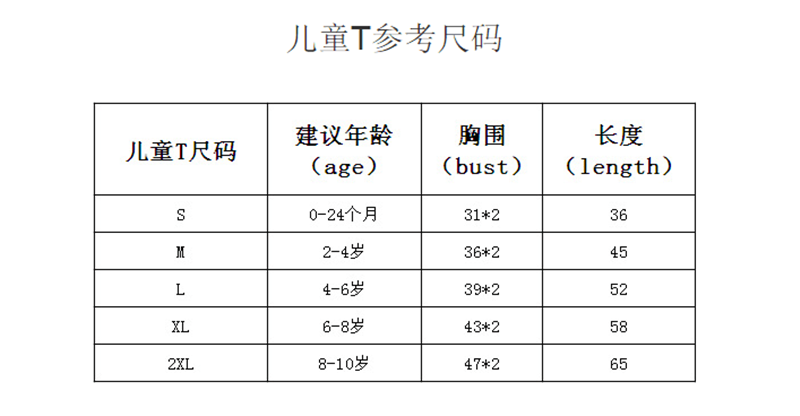 儿童T参考尺码

| 儿童T尺码 | 建议年龄（age） | 胸围（bust） | 长度（length） |
|---|---|---|---|
| S | 0-24个月 | 31*2 | 36 |
| M | 2-4岁 | 36*2 | 45 |
| L | 4-6岁 | 39*2 | 52 |
| XL | 6-8岁 | 43*2 | 58 |
| 2XL | 8-10岁 | 47*2 | 65 |